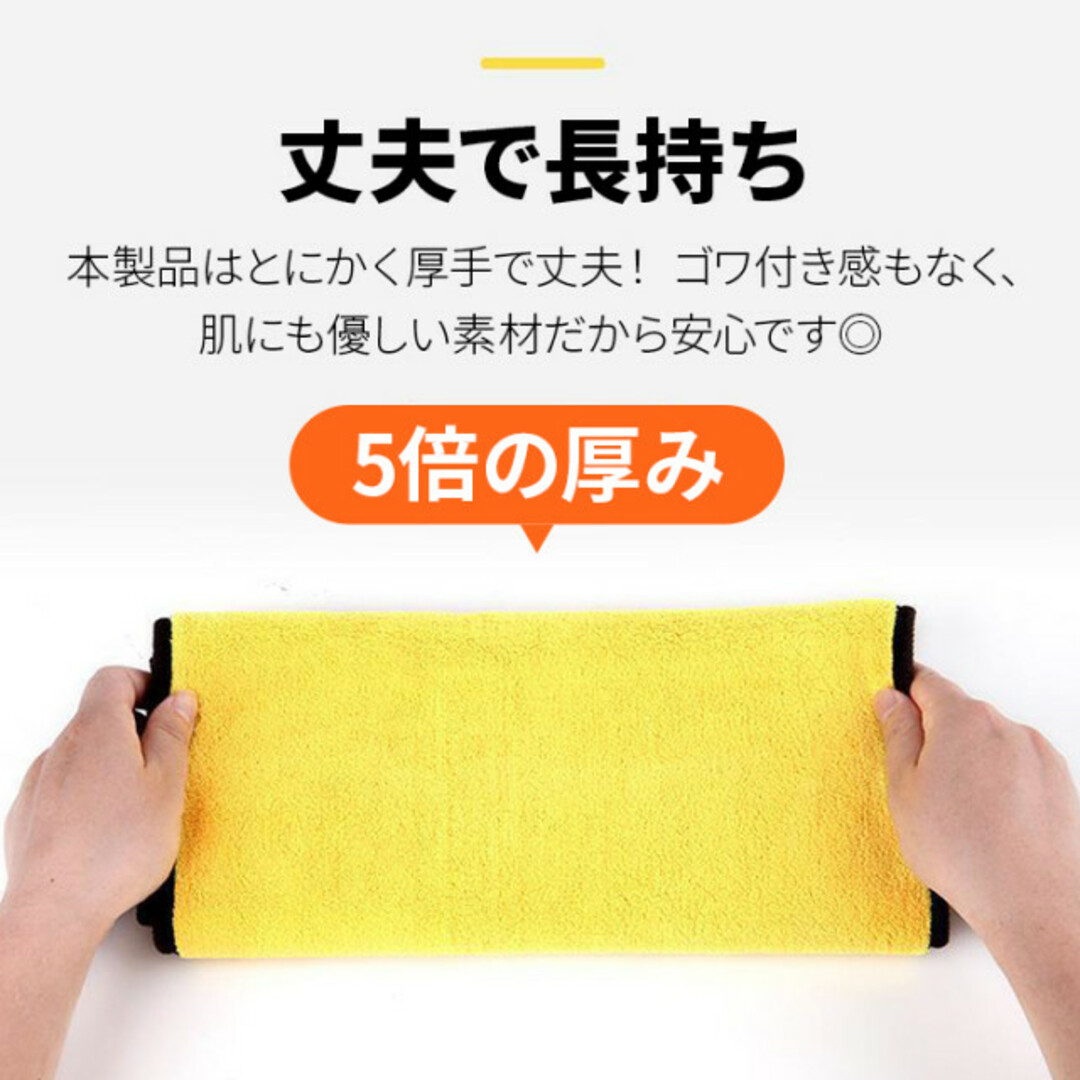 丈夫で長持ち

本製品はとにかく厚手で丈夫！ ゴワ付き感もなく、肌にも優しい素材だから安心です◎

5倍の厚み